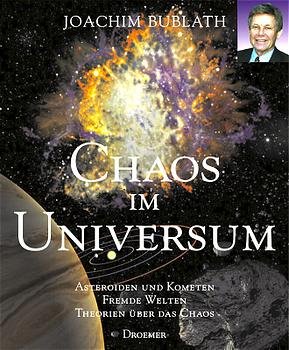 JOACHIM BUBLATH

CHAOS IM UNIVERSUM

ASTEROIDEN UND KOMETEN
FREMDE WELTEN
THEORIEN ÜBER DAS CHAOS

DROEMER